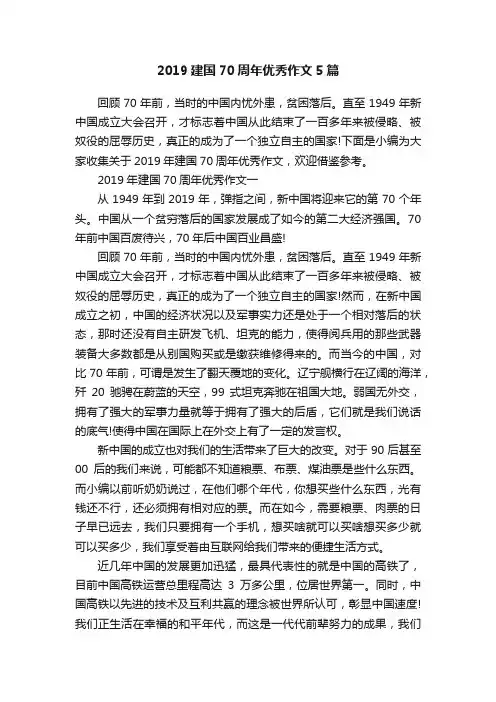 2019 建国 70 周年优秀作文 5 篇

回顾 70 年前，当时的中国内忧外患，贫困落后。直至 1949 年新中国成立大会召开，才标志着中国从此结束了一百多年来被侵略、被奴役的屈辱历史，真正的成为了一个独立自主的国家!下面是小编为大家收集关于 2019 年建国 70 周年优秀作文，欢迎借鉴参考。

2019 年建国 70 周年优秀作文一

从 1949 年到 2019 年，弹指之间，新中国将迎来它的第 70 个年头。中国从一个贫穷落后的国家发展成了如今的第二大经济强国。70 年前中国百废待兴，70 年后中国百业昌盛!

回顾 70 年前，当时的中国内忧外患，贫困落后。直至 1949 年新中国成立大会召开，才标志着中国从此结束了一百多年来被侵略、被奴役的屈辱历史，真正的成为了一个独立自主的国家!然而，在新中国成立之初，中国的经济状况以及军事实力还是处于一个相对落后的状态，那时还没有自主研发飞机、坦克的能力，使得阅兵用的那些武器装备大多数都是从别国购买或是缴获维修得来的。而当今的中国，对比 70 年前，可谓是发生了翻天覆地的变化。辽宁舰横行在辽阔的海洋，歼 20 驰骋在蔚蓝的天空，99 式坦克奔驰在祖国大地。弱国无外交，拥有了强大的军事力量就等于拥有了强大的后盾，它们就是我们说话的底气!使得中国在国际上在外交上有了一定的发言权。

新中国的成立也对我们的生活带来了巨大的改变。对于 90 后甚至 00 后的我们来说，可能都不知道粮票、布票、煤油票是些什么东西。而小编以前听奶奶说过，在他们哪个年代，你想买些什么东西，光有钱还不行，还必须拥有相对应的票。而在如今，需要粮票、肉票的日子早已远去，我们只要拥有一个手机，想买啥就可以买啥想买多少就可以买多少，我们享受着由互联网给我们带来的便捷生活方式。

近几年中国的发展更加迅猛，最具代表性的就是中国的高铁了，目前中国高铁运营总里程高达 3 万多公里，位居世界第一。同时，中国高铁以先进的技术及互利共赢的理念被世界所认可，彰显中国速度!我们正生活在幸福的和平年代，而这是一代代前辈努力的成果，我们